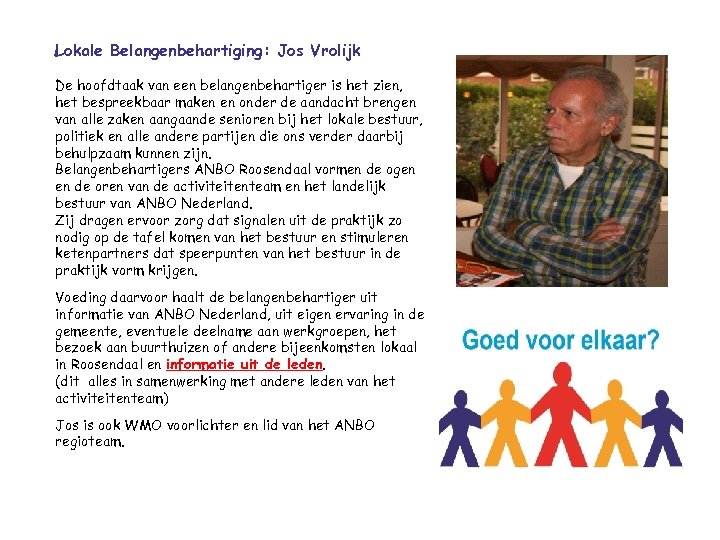 Lokale Belangenbehartiging: Jos Vrolijk

De hoofdtaak van een belangenbehartiger is het zien, het bespreekbaar maken en onder de aandacht brengen van alle zaken aangaande senioren bij het lokale bestuur, politiek en alle andere partijen die ons verder daarbij behulpzaam kunnen zijn.
Belangenbehartigers ANBO Roosendaal vormen de ogen en de oren van de activiteitenteam en het landelijk bestuur van ANBO Nederland.
Zij dragen ervoor zorg dat signalen uit de praktijk zo nodig op de tafel komen van het bestuur en stimuleren ketenpartners dat speerpunten van het bestuur in de praktijk vorm krijgen.

Voeding daarvoor haalt de belangenbehartiger uit informatie van ANBO Nederland, uit eigen ervaring in de gemeente, eventuele deelname aan werkgroepen, het bezoek aan buurthuizen of andere bijeenkomsten lokaal in Roosendaal en informatie uit de leden.
(dit alles in samenwerking met andere leden van het activiteitenteam)

Jos is ook WMO voorlichter en lid van het ANBO regioteam.

Goed voor elkaar?